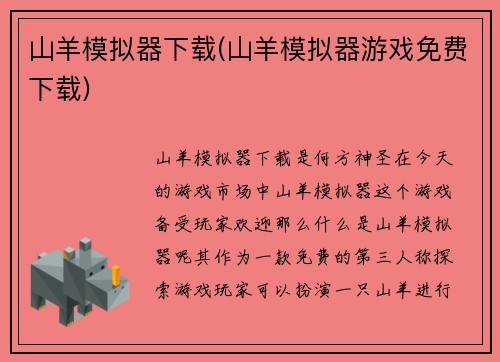 山羊模拟器下载(山羊模拟器游戏免费下载)

山羊模拟器下载是何方神圣在今天的游戏市场中山羊模拟器这个游戏备受玩家欢迎那么什么是山羊模拟器呢其作为一款免费的第三人称探索游戏玩家可以扮演一只山羊进行